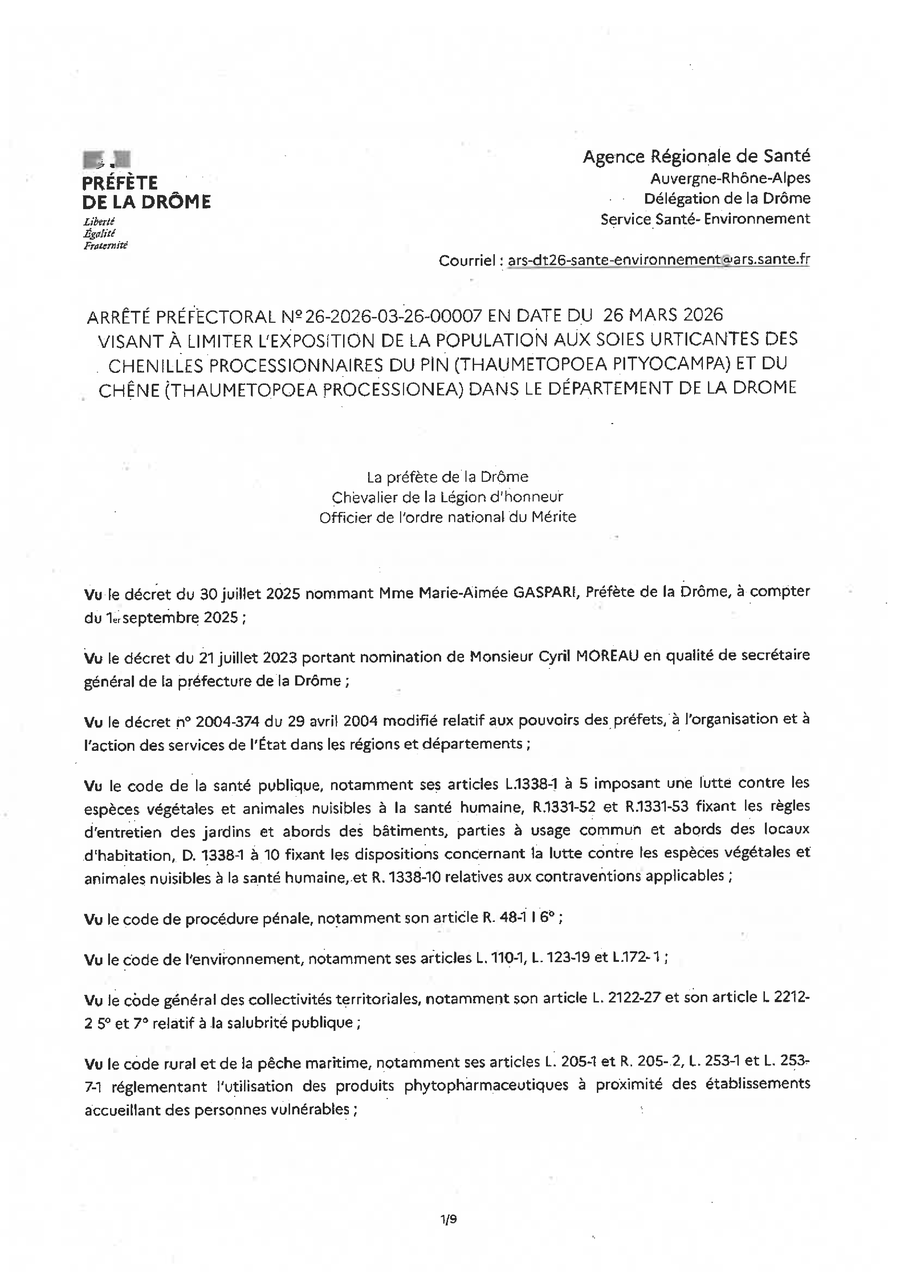 PRÉFÈTE
DE LA DRÔME
Liberté
Égalité
Fraternité

Agence Régionale de Santé
Auvergne-Rhône-Alpes
Délégation de la Drôme
Service Santé- Environnement

Courriel : ars-dt26-sante-environnement@ars.sante.fr

ARRÊTÉ PRÉFECTORAL N° 26-2026-03-26-00007 EN DATE DU 26 MARS 2026 VISANT À LIMITER L'EXPOSITION DE LA POPULATION AUX SOIES URTICANTES DES CHENILLES PROCESSIONNAIRES DU PIN (THAUMETOPOEA PITYOCAMPA) ET DU CHÊNE (THAUMETOPOEA PROCESSIONEA) DANS LE DÉPARTEMENT DE LA DROME

La préfète de la Drôme
Chevalier de la Légion d'honneur
Officier de l'ordre national du Mérite

Vu le décret du 30 juillet 2025 nommant Mme Marie-Aimée GASPARI, Préfète de la Drôme, à compter du 1er septembre 2025 ;

Vu le décret du 21 juillet 2023 portant nomination de Monsieur Cyril MOREAU en qualité de secrétaire général de la préfecture de la Drôme ;

Vu le décret n° 2004-374 du 29 avril 2004 modifié relatif aux pouvoirs des préfets, à l'organisation et à l'action des services de l'État dans les régions et départements ;

Vu le code de la santé publique, notamment ses articles L.1338-1 à 5 imposant une lutte contre les espèces végétales et animales nuisibles à la santé humaine, R.1331-52 et R.1331-53 fixant les règles d'entretien des jardins et abords des bâtiments, parties à usage commun et abords des locaux d'habitation, D. 1338-1 à 10 fixant les dispositions concernant la lutte contre les espèces végétales et animales nuisibles à la santé humaine, et R. 1338-10 relatives aux contraventions applicables ;

Vu le code de procédure pénale, notamment son article R. 48-1 I 6° ;

Vu le code de l'environnement, notamment ses articles L. 110-1, L. 123-19 et L.172- 1 ;

Vu le code général des collectivités territoriales, notamment son article L. 2122-27 et son article L 2212-2 5° et 7° relatif à la salubrité publique ;

Vu le code rural et de la pêche maritime, notamment ses articles L. 205-1 et R. 205- 2, L. 253-1 et L. 253-7-1 réglementant l'utilisation des produits phytopharmaceutiques à proximité des établissements accueillant des personnes vulnérables ;

1/9